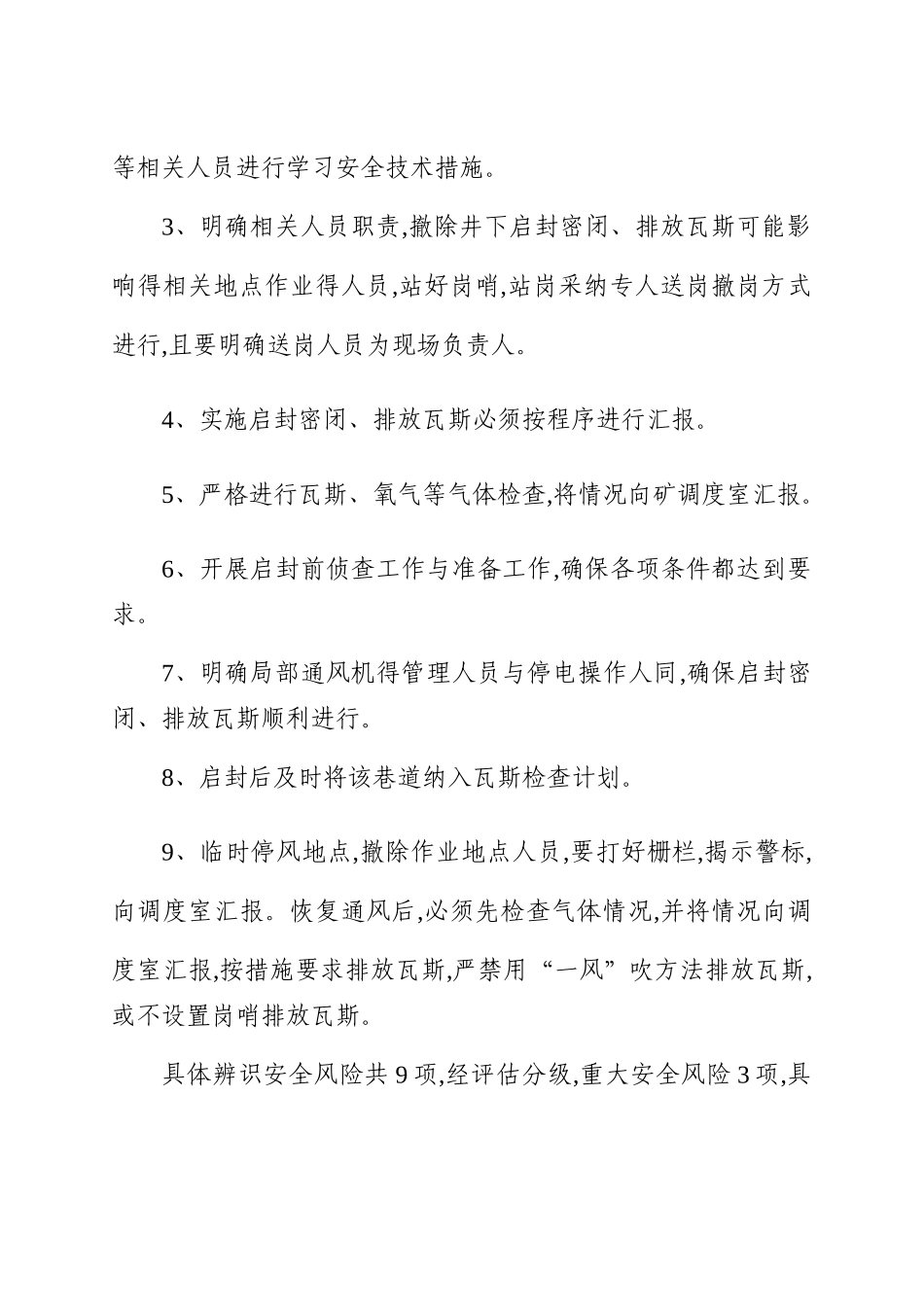 等相关人员进行学习安全技术措施。

3、明确相关人员职责,撤除井下启封密闭、排放瓦斯可能影响得相关地点作业得人员,站好岗哨,站岗采纳专人送岗撤岗方式进行,且要明确送岗人员为现场负责人。

4、实施启封密闭、排放瓦斯必须按程序进行汇报。

5、严格进行瓦斯、氧气等气体检查,将情况向矿调度室汇报。

6、开展启封前侦查工作与准备工作,确保各项条件都达到要求。

7、明确局部通风机得管理人员与停电操作人同,确保启封密闭、排放瓦斯顺利进行。

8、启封后及时将该巷道纳入瓦斯检查计划。

9、临时停风地点,撤除作业地点人员,要打好栅栏,揭示警标,向调度室汇报。恢复通风后,必须先检查气体情况,并将情况向调度室汇报,按措施要求排放瓦斯,严禁用“一风”吹方法排放瓦斯,或不设置岗哨排放瓦斯。

具体辨识安全风险共 9 项,经评估分级,重大安全风险 3 项,具